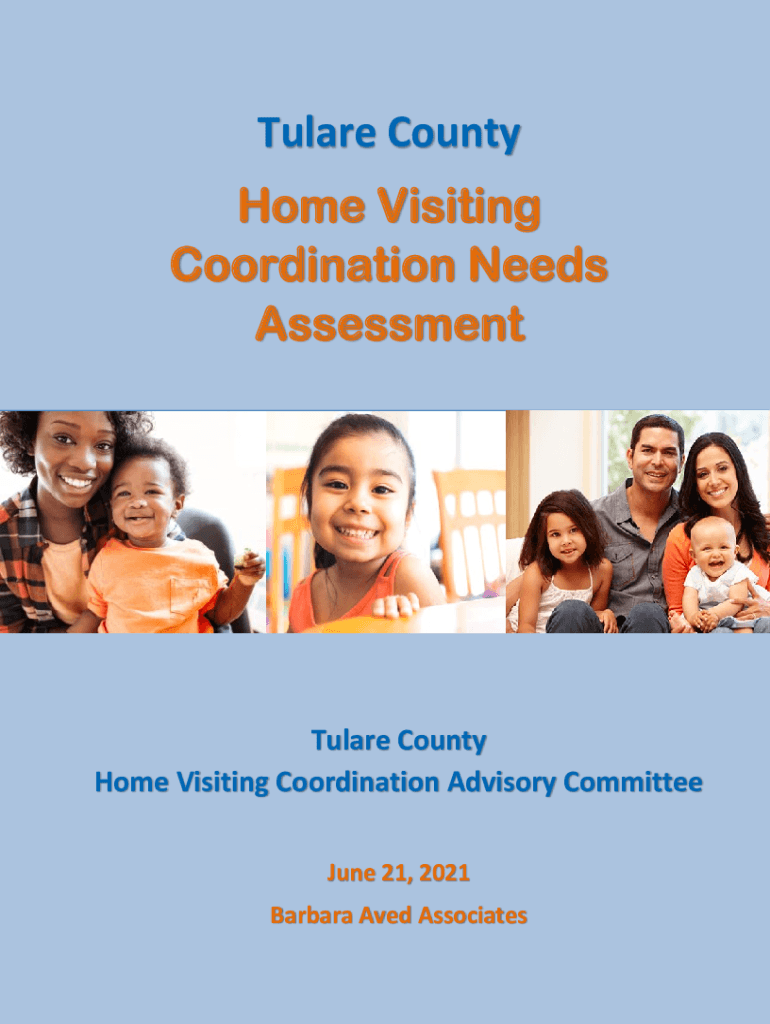 Tulare County

Home Visiting
Coordination Needs
Assessment

Tulare County
Home Visiting Coordination Advisory Committee

June 21, 2021

Barbara Aved Associates